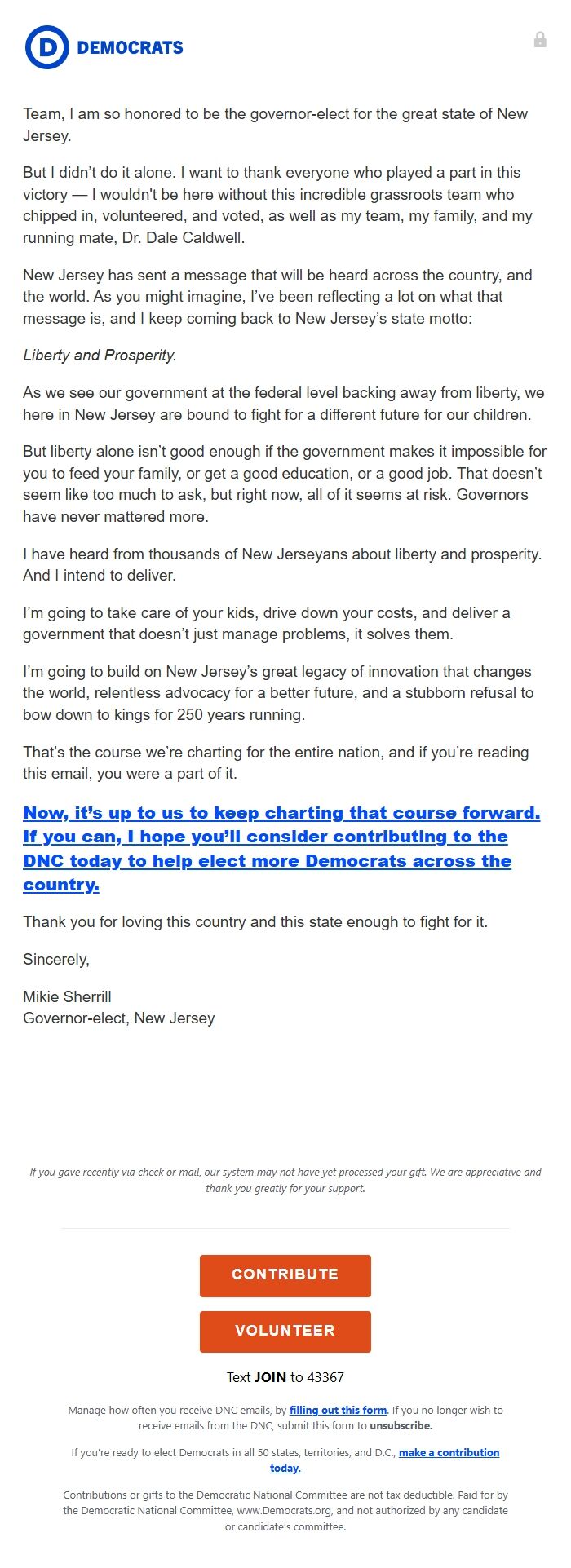 D DEMOCRATS

Team, I am so honored to be the governor-elect for the great state of New Jersey.

But I didn't do it alone. I want to thank everyone who played a part in this victory — I wouldn't be here without this incredible grassroots team who chipped in, volunteered, and voted, as well as my team, my family, and my running mate, Dr. Dale Caldwell.

New Jersey has sent a message that will be heard across the country, and the world. As you might imagine, I've been reflecting a lot on what that message is, and I keep coming back to New Jersey's state motto:

Liberty and Prosperity.

As we see our government at the federal level backing away from liberty, we here in New Jersey are bound to fight for a different future for our children.

But liberty alone isn't good enough if the government makes it impossible for you to feed your family, or get a good education, or a good job. That doesn't seem like too much to ask, but right now, all of it seems at risk. Governors have never mattered more.

I have heard from thousands of New Jerseyans about liberty and prosperity. And I intend to deliver.

I'm going to take care of your kids, drive down your costs, and deliver a government that doesn't just manage problems, it solves them.

I'm going to build on New Jersey's great legacy of innovation that changes the world, relentless advocacy for a better future, and a stubborn refusal to bow down to kings for 250 years running.

That's the course we're charting for the entire nation, and if you're reading this email, you were a part of it.

Now, it's up to us to keep charting that course forward. If you can, I hope you'll consider contributing to the DNC today to help elect more Democrats across the country.

Thank you for loving this country and this state enough to fight for it.

Sincerely,

Mikie Sherrill
Governor-elect, New Jersey

If you gave recently via check or mail, our system may not have yet processed your gift. We are appreciative and thank you greatly for your support.

CONTRIBUTE

VOLUNTEER

Text JOIN to 43367

Manage how often you receive DNC emails, by filling out this form. If you no longer wish to receive emails from the DNC, submit this form to unsubscribe.

If you're ready to elect Democrats in all 50 states, territories, and D.C., make a contribution today.

Contributions or gifts to the Democratic National Committee are not tax deductible. Paid for by the Democratic National Committee, www.Democrats.org, and not authorized by any candidate or candidate's committee.